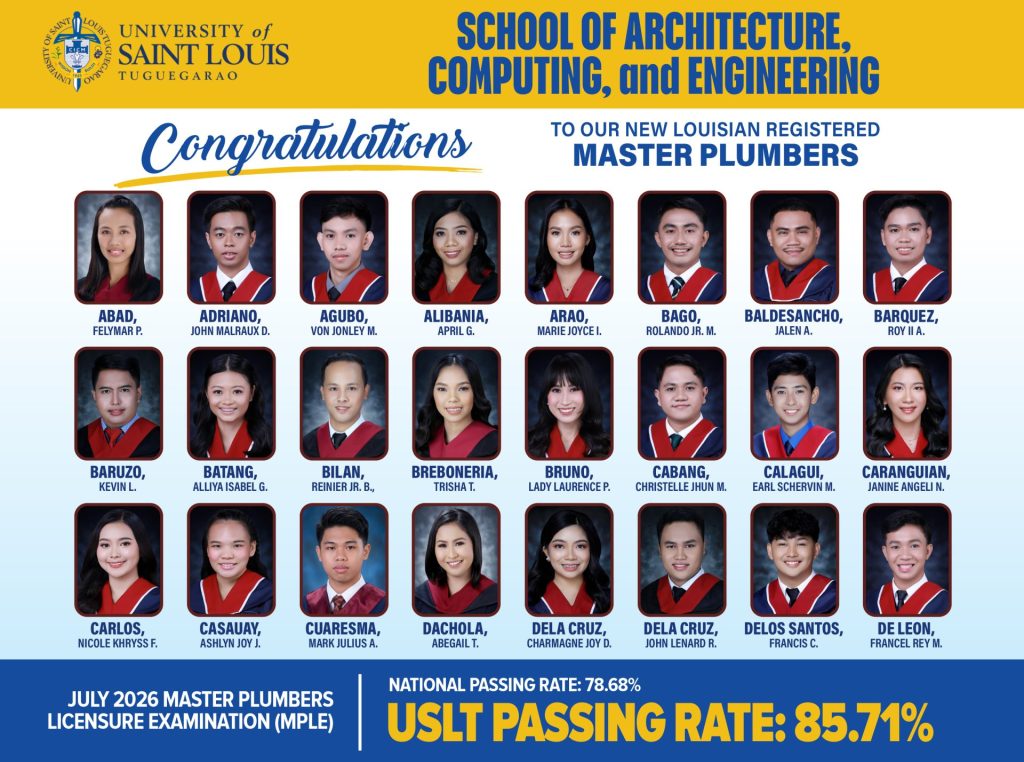 UNIVERSITY of SAINT LOUIS TUGUEGARAO

SCHOOL OF ARCHITECTURE, COMPUTING, and ENGINEERING

Congratulations

TO OUR NEW LOUISIAN REGISTERED MASTER PLUMBERS

ABAD, FELYMAR P.

ADRIANO, JOHN MALRAUX D.

AGUBO, VON JONLEY M.

ALIBANIA, APRIL G.

ARAO, MARIE JOYCE I.

BAGO, ROLANDO JR. M.

BALDESANCHO, JALEN A.

BARQUEZ, ROY II A.

BARUZO, KEVIN L.

BATANG, ALLIYA ISABEL G.

BILAN, REINIER JR. B.,

BREBONERIA, TRISHA T.

BRUNO, LADY LAURENCE P.

CABANG, CHRISTELLE JHUN M.

CALAGUI, EARL SCHERVIN M.

CARANGUIAN, JANINE ANGELI N.

CARLOS, NICOLE KHRYSS F.

CASAUAY, ASHLYN JOY J.

CUARESMA, MARK JULIUS A.

DACHOLA, ABEGAIL T.

DELA CRUZ, CHARMAGNE JOY D.

DELA CRUZ, JOHN LENARD R.

DELOS SANTOS, FRANCIS C.

DE LEON, FRANCEL REY M.

JULY 2026 MASTER PLUMBERS LICENSURE EXAMINATION (MPLE)

NATIONAL PASSING RATE: 78.68%

USLT PASSING RATE: 85.71%